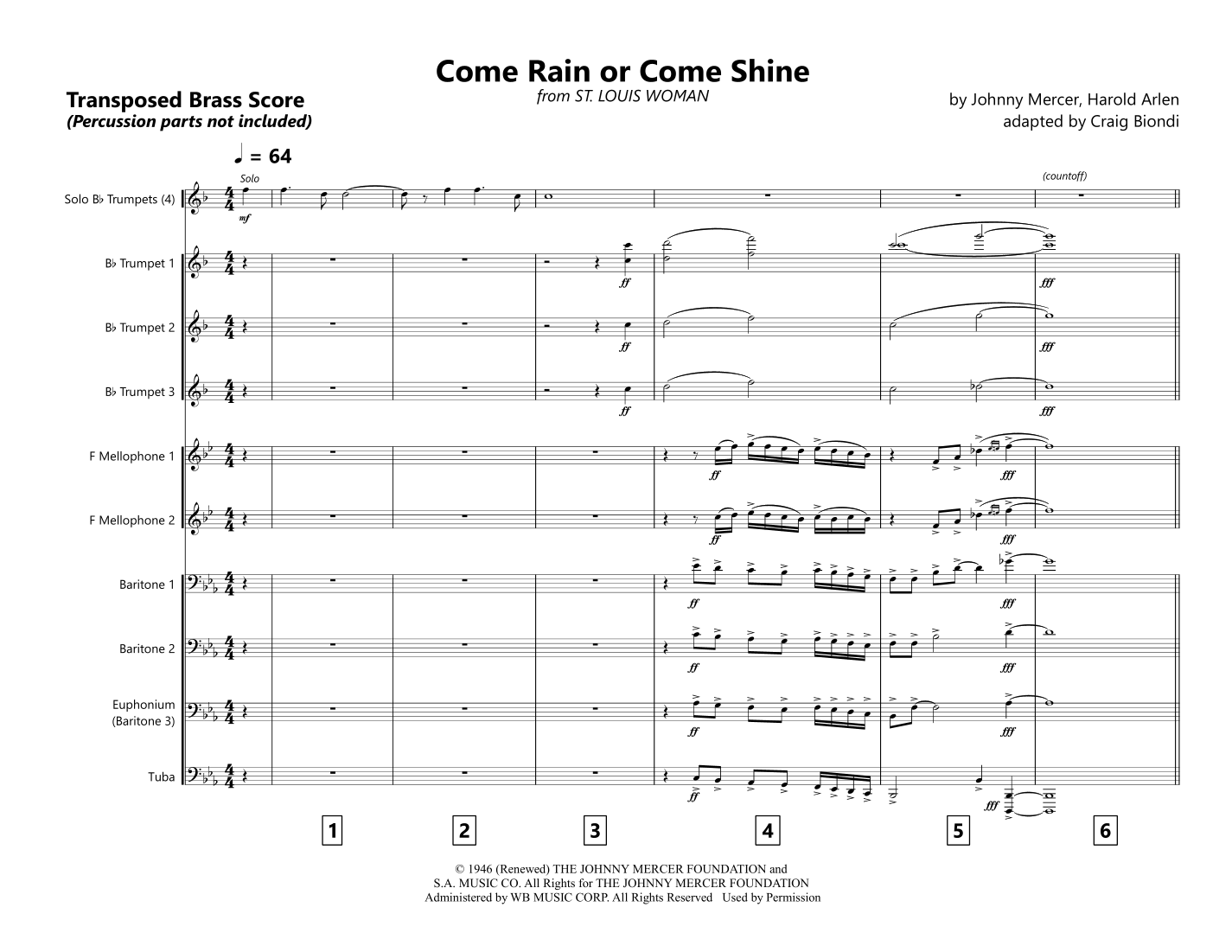 Come Rain or Come Shine
from ST. LOUIS WOMAN

Transposed Brass Score
(Percussion parts not included)

by Johnny Mercer, Harold Arlen
adapted by Craig Biondi

♩ = 64

Solo
(countoff)

Solo B♭ Trumpets (4)
mf

B♭ Trumpet 1
ff
fff

B♭ Trumpet 2
ff
fff

B♭ Trumpet 3
ff
fff

F Mellophone 1
ff
fff

F Mellophone 2
ff
fff

Baritone 1
ff
fff

Baritone 2
ff
fff

Euphonium
(Baritone 3)
ff
fff

Tuba
ff
fff

1
2
3
4
5
6

© 1946 (Renewed) THE JOHNNY MERCER FOUNDATION and S.A. MUSIC CO. All Rights for THE JOHNNY MERCER FOUNDATION Administered by WB MUSIC CORP. All Rights Reserved Used by Permission